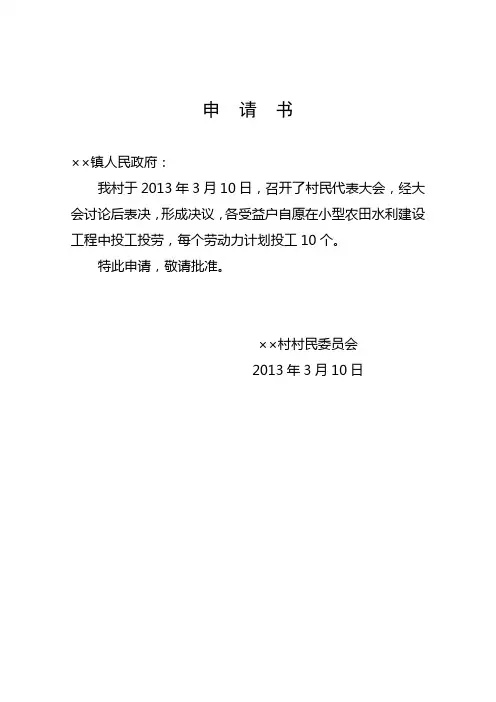 申 请 书

××镇人民政府：

我村于 2013 年 3 月 10 日，召开了村民代表大会，经大会讨论后表决，形成决议，各受益户自愿在小型农田水利建设工程中投工投劳，每个劳动力计划投工 10 个。

特此申请，敬请批准。

××村村民委员会
2013 年 3 月 10 日